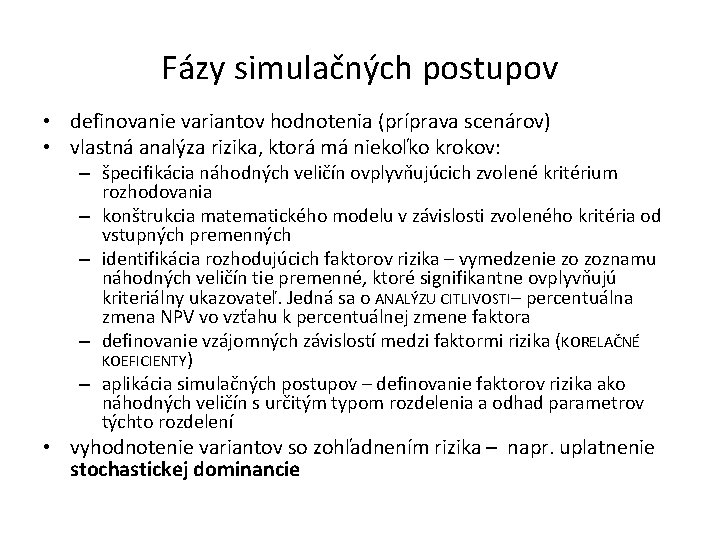 Fázy simulačných postupov

• definovanie variantov hodnotenia (príprava scenárov)
• vlastná analýza rizika, ktorá má niekoľko krokov:
– špecifikácia náhodných veličín ovplyvňujúcich zvolené kritérium rozhodovania
– konštrukcia matematického modelu v závislosti zvoleného kritéria od vstupných premenných
– identifikácia rozhodujúcich faktorov rizika – vymedzenie zo zoznamu náhodných veličín tie premenné, ktoré signifikantne ovplyvňujú kriteriálny ukazovateľ. Jedná sa o ANALÝZU CITLIVOSTI– percentuálna zmena NPV vo vzťahu k percentuálnej zmene faktora
– definovanie vzájomných závislostí medzi faktormi rizika (KORELAČNÉ KOEFICIENTY)
– aplikácia simulačných postupov – definovanie faktorov rizika ako náhodných veličín s určitým typom rozdelenia a odhad parametrov týchto rozdelení
• vyhodnotenie variantov so zohľadnením rizika – napr. uplatnenie stochastickej dominancie